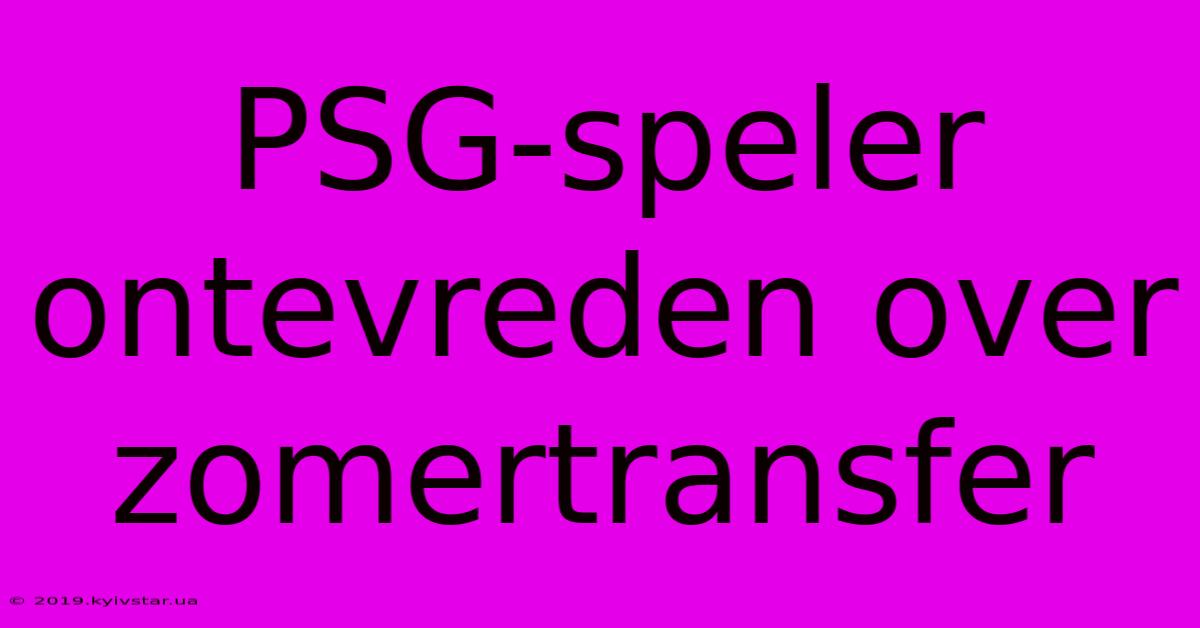 PSG-speler ontevreden over zomertransfer

© 2019.kyivstar.ua